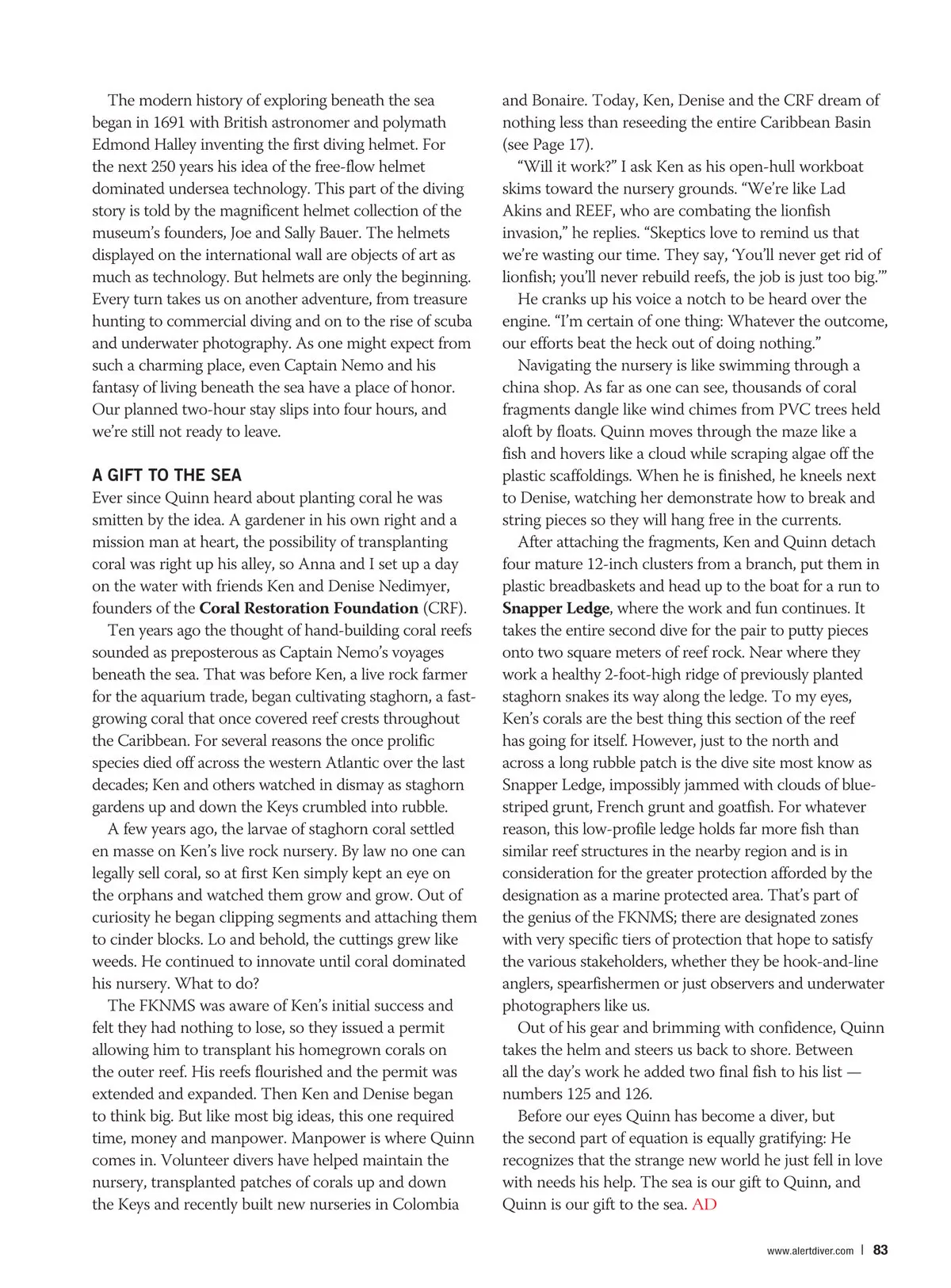 The modern history of exploring beneath the sea began in 1691 with British astronomer and polymath Edmond Halley inventing the first diving helmet. For the next 250 years his idea of the free-flow helmet dominated undersea technology. This part of the diving story is told by the magnificent helmet collection of the museum's founders, Joe and Sally Bauer. The helmets displayed on the international wall are objects of art as much as technology. But helmets are only the beginning. Every turn takes us on another adventure, from treasure hunting to commercial diving and on to the rise of scuba and underwater photography. As one might expect from such a charming place, even Captain Nemo and his fantasy of living beneath the sea have a place of honor. Our planned two-hour stay slips into four hours, and we're still not ready to leave.

A GIFT TO THE SEA
Ever since Quinn heard about planting coral he was smitten by the idea. A gardener in his own right and a mission man at heart, the possibility of transplanting coral was right up his alley, so Anna and I set up a day on the water with friends Ken and Denise Nedimyer, founders of the Coral Restoration Foundation (CRF).

Ten years ago the thought of hand-building coral reefs sounded as preposterous as Captain Nemo's voyages beneath the sea. That was before Ken, a live rock farmer for the aquarium trade, began cultivating staghorn, a fast-growing coral that once covered reef crests throughout the Caribbean. For several reasons the once prolific species died off across the western Atlantic over the last decades; Ken and others watched in dismay as staghorn gardens up and down the Keys crumbled into rubble.

A few years ago, the larvae of staghorn coral settled en masse on Ken's live rock nursery. By law no one can legally sell coral, so at first Ken simply kept an eye on the orphans and watched them grow and grow. Out of curiosity he began clipping segments and attaching them to cinder blocks. Lo and behold, the cuttings grew like weeds. He continued to innovate until coral dominated his nursery. What to do?

The FKNMS was aware of Ken's initial success and felt they had nothing to lose, so they issued a permit allowing him to transplant his homegrown corals on the outer reef. His reefs flourished and the permit was extended and expanded. Then Ken and Denise began to think big. But like most big ideas, this one required time, money and manpower. Manpower is where Quinn comes in. Volunteer divers have helped maintain the nursery, transplanted patches of corals up and down the Keys and recently built new nurseries in Colombia and Bonaire. Today, Ken, Denise and the CRF dream of nothing less than reseeding the entire Caribbean Basin (see Page 17).

"Will it work?" I ask Ken as his open-hull workboat skims toward the nursery grounds. "We're like Lad Akins and REEF, who are combating the lionfish invasion," he replies. "Skeptics love to remind us that we're wasting our time. They say, 'You'll never get rid of lionfish; you'll never rebuild reefs, the job is just too big.'"

He cranks up his voice a notch to be heard over the engine. "I'm certain of one thing: Whatever the outcome, our efforts beat the heck out of doing nothing."

Navigating the nursery is like swimming through a china shop. As far as one can see, thousands of coral fragments dangle like wind chimes from PVC trees held aloft by floats. Quinn moves through the maze like a fish and hovers like a cloud while scraping algae off the plastic scaffoldings. When he is finished, he kneels next to Denise, watching her demonstrate how to break and string pieces so they will hang free in the currents.

After attaching the fragments, Ken and Quinn detach four mature 12-inch clusters from a branch, put them in plastic breadbaskets and head up to the boat for a run to Snapper Ledge, where the work and fun continues. It takes the entire second dive for the pair to putty pieces onto two square meters of reef rock. Near where they work a healthy 2-foot-high ridge of previously planted staghorn snakes its way along the ledge. To my eyes, Ken's corals are the best thing this section of the reef has going for itself. However, just to the north and across a long rubble patch is the dive site most know as Snapper Ledge, impossibly jammed with clouds of blue-striped grunt, French grunt and goatfish. For whatever reason, this low-profile ledge holds far more fish than similar reef structures in the nearby region and is in consideration for the greater protection afforded by the designation as a marine protected area. That's part of the genius of the FKNMS; there are designated zones with very specific tiers of protection that hope to satisfy the various stakeholders, whether they be hook-and-line anglers, spearfishermen or just observers and underwater photographers like us.

Out of his gear and brimming with confidence, Quinn takes the helm and steers us back to shore. Between all the day's work he added two final fish to his list — numbers 125 and 126.

Before our eyes Quinn has become a diver, but the second part of equation is equally gratifying: He recognizes that the strange new world he just fell in love with needs his help. The sea is our gift to Quinn, and Quinn is our gift to the sea. AD

www.alertdiver.com | 83